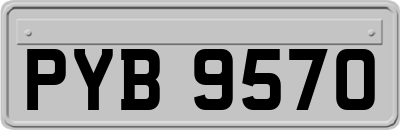 PYB 9570